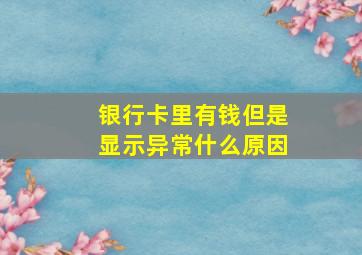 银行卡里有钱但是显示异常什么原因